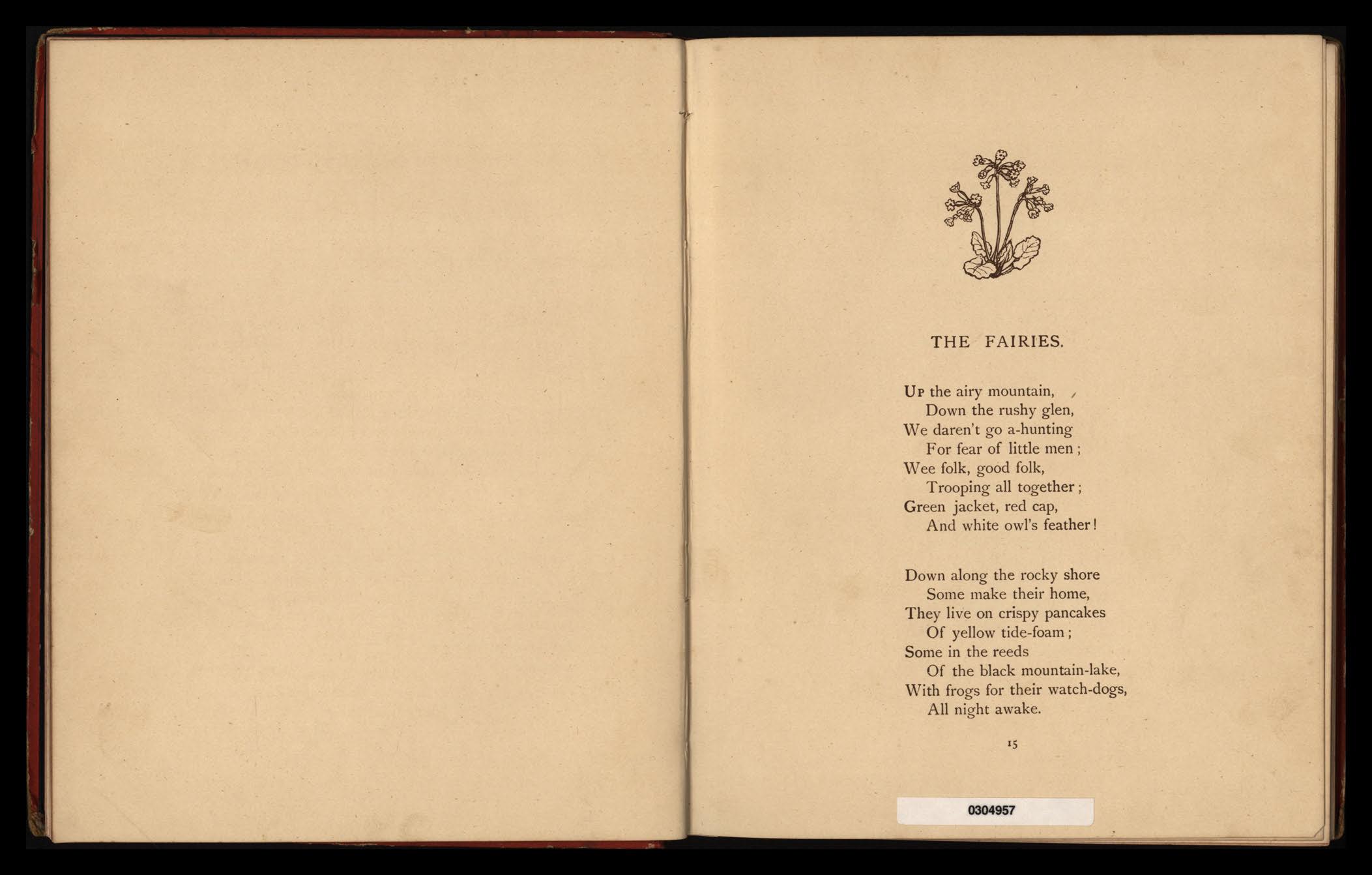 THE FAIRIES.

Up the airy mountain,
Down the rushy glen,
We daren't go a-hunting
For fear of little men;
Wee folk, good folk,
Trooping all together;
Green jacket, red cap,
And white owl's feather!

Down along the rocky shore
Some make their home,
They live on crispy pancakes
Of yellow tide-foam;
Some in the reeds
Of the black mountain-lake,
With frogs for their watch-dogs,
All night awake.

15

0304957